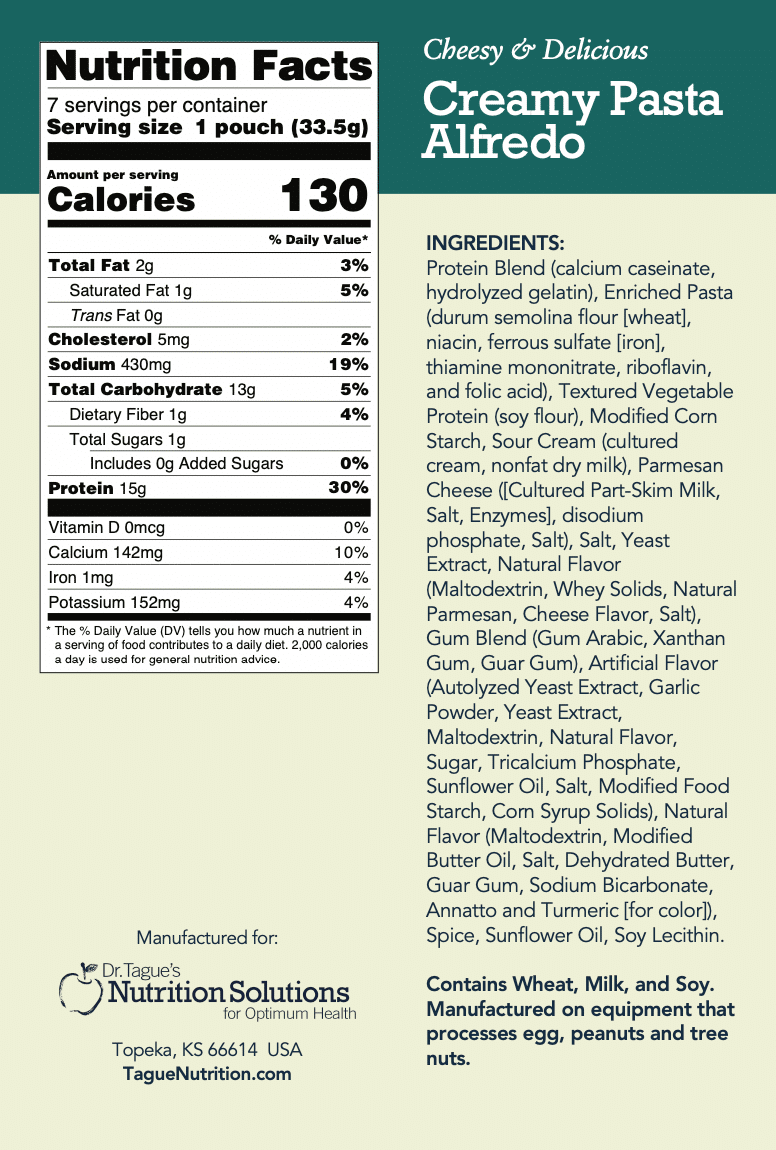 Nutrition Facts
7 servings per container
Serving size 1 pouch (33.5g)

Amount per serving
Calories 130

| | % Daily Value* |
|---|---|
| Total Fat 2g | 3% |
| Saturated Fat 1g | 5% |
| Trans Fat 0g | |
| Cholesterol 5mg | 2% |
| Sodium 430mg | 19% |
| Total Carbohydrate 13g | 5% |
| Dietary Fiber 1g | 4% |
| Total Sugars 1g | |
| Includes 0g Added Sugars | 0% |
| Protein 15g | 30% |
| Vitamin D 0mcg | 0% |
| Calcium 142mg | 10% |
| Iron 1mg | 4% |
| Potassium 152mg | 4% |

* The % Daily Value (DV) tells you how much a nutrient in a serving of food contributes to a daily diet. 2,000 calories a day is used for general nutrition advice.

Manufactured for:
Dr. Tague's
Nutrition Solutions
for Optimum Health
Topeka, KS 66614 USA
TagueNutrition.com

Cheesy & Delicious
Creamy Pasta Alfredo

INGREDIENTS:
Protein Blend (calcium caseinate, hydrolyzed gelatin), Enriched Pasta (durum semolina flour [wheat], niacin, ferrous sulfate [iron], thiamine mononitrate, riboflavin, and folic acid), Textured Vegetable Protein (soy flour), Modified Corn Starch, Sour Cream (cultured cream, nonfat dry milk), Parmesan Cheese ([Cultured Part-Skim Milk, Salt, Enzymes], disodium phosphate, Salt), Salt, Yeast Extract, Natural Flavor (Maltodextrin, Whey Solids, Natural Parmesan, Cheese Flavor, Salt), Gum Blend (Gum Arabic, Xanthan Gum, Guar Gum), Artificial Flavor (Autolyzed Yeast Extract, Garlic Powder, Yeast Extract, Maltodextrin, Natural Flavor, Sugar, Tricalcium Phosphate, Sunflower Oil, Salt, Modified Food Starch, Corn Syrup Solids), Natural Flavor (Maltodextrin, Modified Butter Oil, Salt, Dehydrated Butter, Guar Gum, Sodium Bicarbonate, Annatto and Turmeric [for color]), Spice, Sunflower Oil, Soy Lecithin.

Contains Wheat, Milk, and Soy. Manufactured on equipment that processes egg, peanuts and tree nuts.